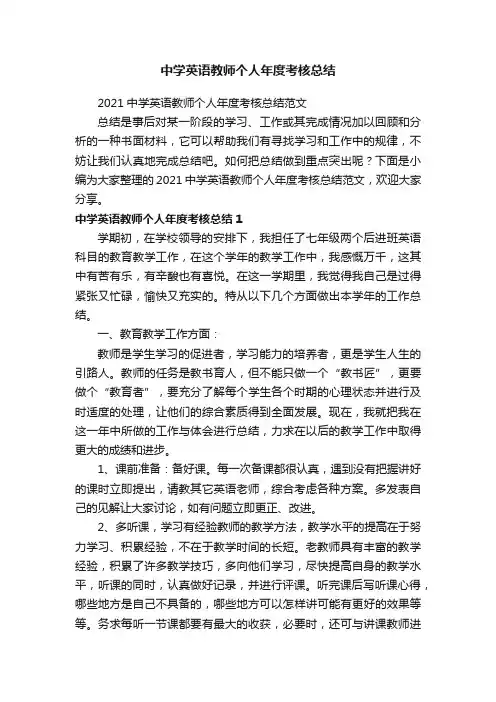 中学英语教师个人年度考核总结

2021 中学英语教师个人年度考核总结范文

总结是事后对某一阶段的学习、工作或其完成情况加以回顾和分析的一种书面材料，它可以帮助我们有寻找学习和工作中的规律，不妨让我们认真地完成总结吧。如何把总结做到重点突出呢？下面是小编为大家整理的 2021 中学英语教师个人年度考核总结范文，欢迎大家分享。

中学英语教师个人年度考核总结 1

学期初，在学校领导的安排下，我担任了七年级两个后进班英语科目的教育教学工作，在这个学年的教学工作中，我感慨万千，这其中有苦有乐，有辛酸也有喜悦。在这一学期里，我觉得我自己是过得紧张又忙碌，愉快又充实的。特从以下几个方面做出本学年的工作总结。

一、教育教学工作方面：

教师是学生学习的促进者，学习能力的培养者，更是学生人生的引路人。教师的任务是教书育人，但不能只做一个“教书匠”，更要做个“教育者”，要充分了解每个学生各个时期的心理状态并进行及时适度的处理，让他们的综合素质得到全面发展。现在，我就把我在这一年中所做的工作与体会进行总结，力求在以后的教学工作中取得更大的成绩和进步。

1、课前准备：备好课。每一次备课都很认真，遇到没有把握讲好的课时立即提出，请教其它英语老师，综合考虑各种方案。多发表自己的见解让大家讨论，如有问题立即更正、改进。

2、多听课，学习有经验教师的教学方法，教学水平的提高在于努力学习、积累经验，不在于教学时间的长短。老教师具有丰富的教学经验，积累了许多教学技巧，多向他们学习，尽快提高自身的教学水平，听课的同时，认真做好记录，并进行评课。听完课后写听课心得，哪些地方是自己不具备的，哪些地方可以怎样讲可能有更好的效果等等。务求每听一节课都要有最大的收获，必要时，还可与讲课教师进